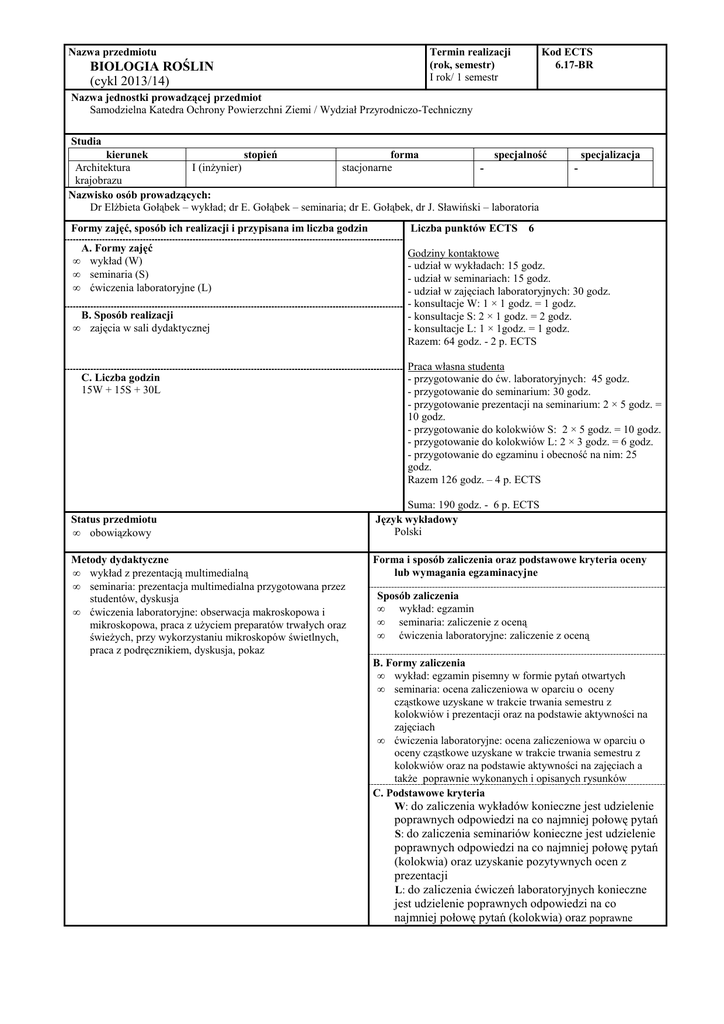 Nazwa przedmiotu
BIOLOGIA ROŚLIN
(cykl 2013/14)

Termin realizacji (rok, semestr)
I rok/ 1 semestr

Kod ECTS
6.17-BR

Nazwa jednostki prowadzącej przedmiot
Samodzielna Katedra Ochrony Powierzchni Ziemi / Wydział Przyrodniczo-Techniczny

Studia

| kierunek | stopień | forma | specjalność | specjalizacja |
|---|---|---|---|---|
| Architektura krajobrazu | I (inżynier) | stacjonarne | - | - |

Nazwisko osób prowadzących:
Dr Elżbieta Gołąbek – wykład; dr E. Gołąbek – seminaria; dr E. Gołąbek, dr J. Sławiński – laboratoria

Formy zajęć, sposób ich realizacji i przypisana im liczba godzin

A. Formy zajęć
∞ wykład (W)
∞ seminaria (S)
∞ ćwiczenia laboratoryjne (L)

B. Sposób realizacji
∞ zajęcia w sali dydaktycznej

C. Liczba godzin
15W + 15S + 30L

Liczba punktów ECTS 6

Godziny kontaktowe
- udział w wykładach: 15 godz.
- udział w seminariach: 15 godz.
- udział w zajęciach laboratoryjnych: 30 godz.
- konsultacje W: 1 × 1 godz. = 1 godz.
- konsultacje S: 2 × 1 godz. = 2 godz.
- konsultacje L: 1 × 1godz. = 1 godz.
Razem: 64 godz. - 2 p. ECTS

Praca własna studenta
- przygotowanie do ćw. laboratoryjnych: 45 godz.
- przygotowanie do seminarium: 30 godz.
- przygotowanie prezentacji na seminarium: 2 × 5 godz. = 10 godz.
- przygotowanie do kolokwiów S: 2 × 5 godz. = 10 godz.
- przygotowanie do kolokwiów L: 2 × 3 godz. = 6 godz.
- przygotowanie do egzaminu i obecność na nim: 25 godz.
Razem 126 godz. – 4 p. ECTS

Suma: 190 godz. - 6 p. ECTS

Status przedmiotu
∞ obowiązkowy

Język wykładowy
Polski

Metody dydaktyczne
∞ wykład z prezentacją multimedialną
∞ seminaria: prezentacja multimedialna przygotowana przez studentów, dyskusja
∞ ćwiczenia laboratoryjne: obserwacja makroskopowa i mikroskopowa, praca z użyciem preparatów trwałych oraz świeżych, przy wykorzystaniu mikroskopów świetlnych, praca z podręcznikiem, dyskusja, pokaz

Forma i sposób zaliczenia oraz podstawowe kryteria oceny lub wymagania egzaminacyjne

Sposób zaliczenia
∞ wykład: egzamin
∞ seminaria: zaliczenie z oceną
∞ ćwiczenia laboratoryjne: zaliczenie z oceną

B. Formy zaliczenia
∞ wykład: egzamin pisemny w formie pytań otwartych
∞ seminaria: ocena zaliczeniowa w oparciu o oceny cząstkowe uzyskane w trakcie trwania semestru z kolokwiów i prezentacji oraz na podstawie aktywności na zajęciach
∞ ćwiczenia laboratoryjne: ocena zaliczeniowa w oparciu o oceny cząstkowe uzyskane w trakcie trwania semestru z kolokwiów oraz na podstawie aktywności na zajęciach a także poprawnie wykonanych i opisanych rysunków

C. Podstawowe kryteria
W: do zaliczenia wykładów konieczne jest udzielenie poprawnych odpowiedzi na co najmniej połowę pytań
S: do zaliczenia seminariów konieczne jest udzielenie poprawnych odpowiedzi na co najmniej połowę pytań (kolokwia) oraz uzyskanie pozytywnych ocen z prezentacji
L: do zaliczenia ćwiczeń laboratoryjnych konieczne jest udzielenie poprawnych odpowiedzi na co najmniej połowę pytań (kolokwia) oraz poprawne